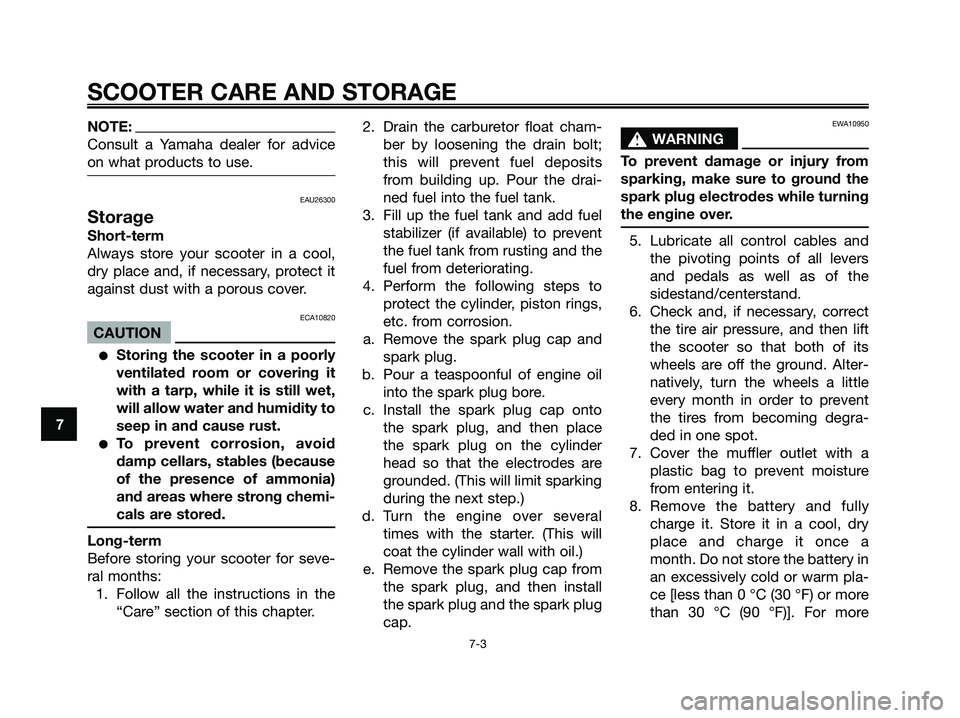 SCOOTER CARE AND STORAGE

NOTE:
Consult a Yamaha dealer for advice on what products to use.

EAU26300

Storage

Short-term

Always store your scooter in a cool, dry place and, if necessary, protect it against dust with a porous cover.

ECA10820

CAUTION

• Storing the scooter in a poorly ventilated room or covering it with a tarp, while it is still wet, will allow water and humidity to seep in and cause rust.
• To prevent corrosion, avoid damp cellars, stables (because of the presence of ammonia) and areas where strong chemicals are stored.

Long-term

Before storing your scooter for several months:

1. Follow all the instructions in the "Care" section of this chapter.
2. Drain the carburetor float chamber by loosening the drain bolt; this will prevent fuel deposits from building up. Pour the drained fuel into the fuel tank.
3. Fill up the fuel tank and add fuel stabilizer (if available) to prevent the fuel tank from rusting and the fuel from deteriorating.
4. Perform the following steps to protect the cylinder, piston rings, etc. from corrosion.
a. Remove the spark plug cap and spark plug.
b. Pour a teaspoonful of engine oil into the spark plug bore.
c. Install the spark plug cap onto the spark plug, and then place the spark plug on the cylinder head so that the electrodes are grounded. (This will limit sparking during the next step.)
d. Turn the engine over several times with the starter. (This will coat the cylinder wall with oil.)
e. Remove the spark plug cap from the spark plug, and then install the spark plug and the spark plug cap.

EWA10950

WARNING

To prevent damage or injury from sparking, make sure to ground the spark plug electrodes while turning the engine over.

5. Lubricate all control cables and the pivoting points of all levers and pedals as well as of the sidestand/centerstand.
6. Check and, if necessary, correct the tire air pressure, and then lift the scooter so that both of its wheels are off the ground. Alternatively, turn the wheels a little every month in order to prevent the tires from becoming degraded in one spot.
7. Cover the muffler outlet with a plastic bag to prevent moisture from entering it.
8. Remove the battery and fully charge it. Store it in a cool, dry place and charge it once a month. Do not store the battery in an excessively cold or warm place [less than 0 °C (30 °F) or more than 30 °C (90 °F)]. For more

7

7-3

carmanualsonline.info